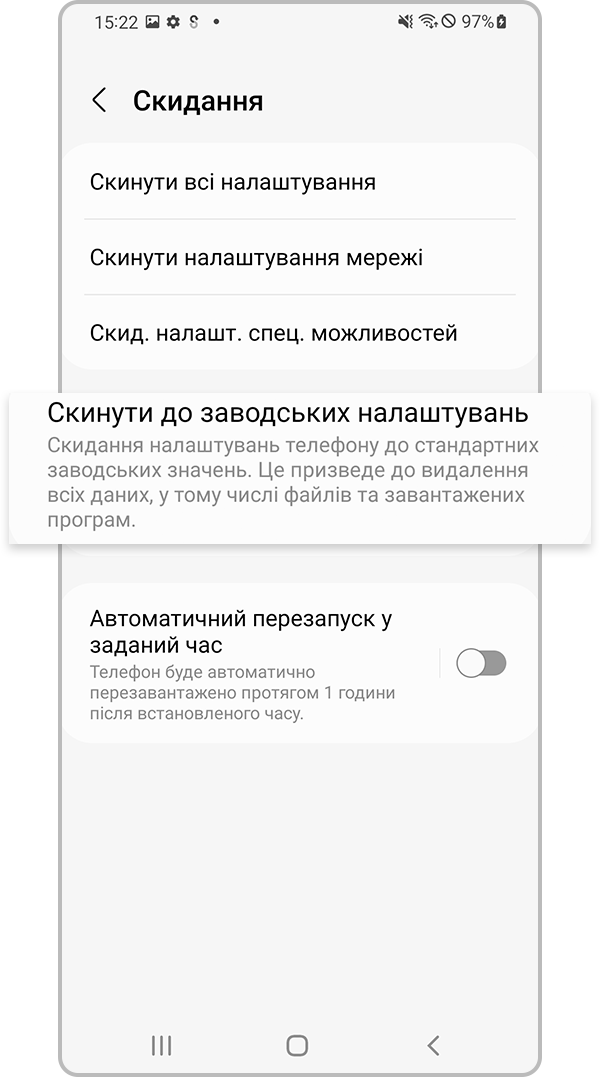 15:22 97%

Скидання

Скинути всі налаштування

Скинути налаштування мережі

Скид. налашт. спец. можливостей

Скинути до заводських налаштувань
Скидання налаштувань телефону до стандартних заводських значень. Це призведе до видалення всіх даних, у тому числі файлів та завантажених програм.

Автоматичний перезапуск у заданий час
Телефон буде автоматично перезавантажено протягом 1 години після встановленого часу.